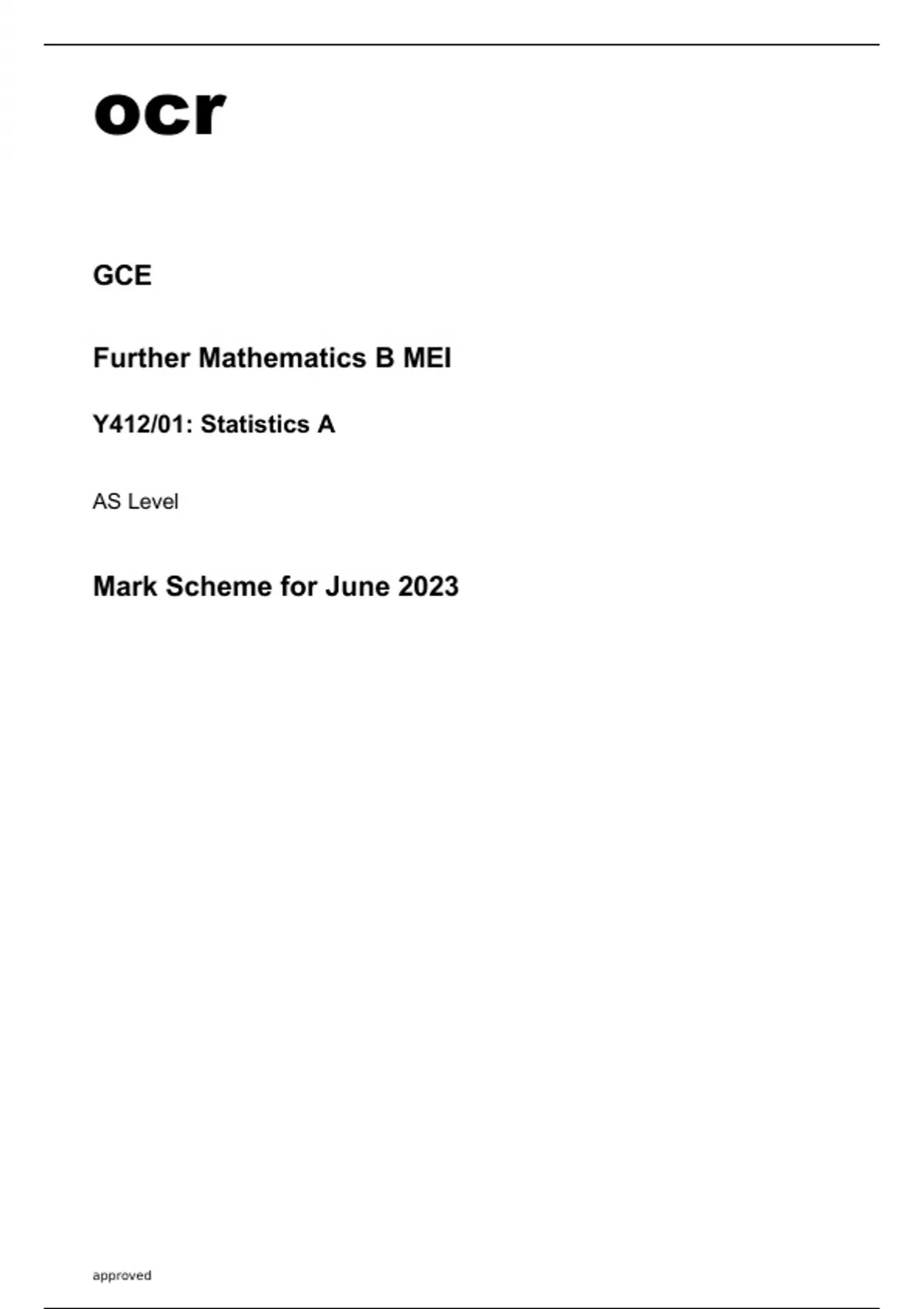 ocr

GCE

Further Mathematics B MEI

Y412/01: Statistics A

AS Level

Mark Scheme for June 2023

approved